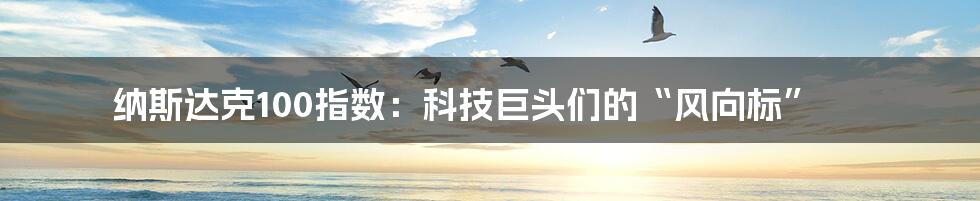 纳斯达克100指数：科技巨头们的“风向标”